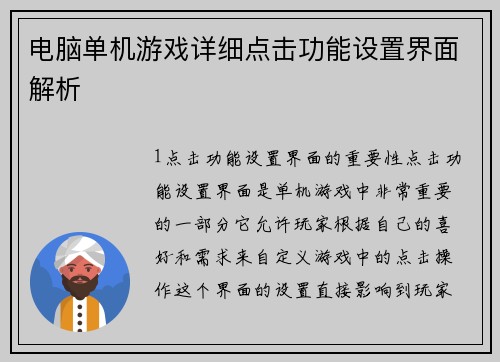 电脑单机游戏详细点击功能设置界面解析

1点击功能设置界面的重要性点击功能设置界面是单机游戏中非常重要的一部分它允许玩家根据自己的喜好和需求来自定义游戏中的点击操作这个界面的设置直接影响到玩家